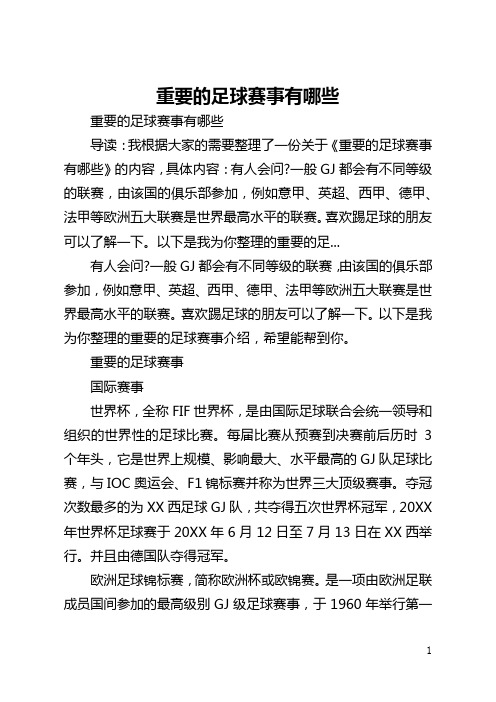 重要的足球赛事有哪些

重要的足球赛事有哪些

导读：我根据大家的需要整理了一份关于《重要的足球赛事有哪些》的内容，具体内容：有人会问?一般 GJ 都会有不同等级的联赛，由该国的俱乐部参加，例如意甲、英超、西甲、德甲、法甲等欧洲五大联赛是世界最高水平的联赛。喜欢踢足球的朋友可以了解一下。以下是我为你整理的重要的足...

有人会问?一般 GJ 都会有不同等级的联赛，由该国的俱乐部参加，例如意甲、英超、西甲、德甲、法甲等欧洲五大联赛是世界最高水平的联赛。喜欢踢足球的朋友可以了解一下。以下是我为你整理的重要的足球赛事介绍，希望能帮到你。

重要的足球赛事

国际赛事

世界杯，全称 FIF 世界杯，是由国际足球联合会统一领导和组织的世界性的足球比赛。每届比赛从预赛到决赛前后历时 3 个年头，它是世界上规模、影响最大、水平最高的 GJ 队足球比赛，与 IOC 奥运会、F1 锦标赛并称为世界三大顶级赛事。夺冠次数最多的为 XX 西足球 GJ 队，共夺得五次世界杯冠军，20XX 年世界杯足球赛于 20XX 年 6 月 12 日至 7 月 13 日在 XX 西举行。并且由德国队夺得冠军。

欧洲足球锦标赛，简称欧洲杯或欧锦赛。是一项由欧洲足联成员国间参加的最高级别 GJ 级足球赛事，于 1960 年举行第一

1